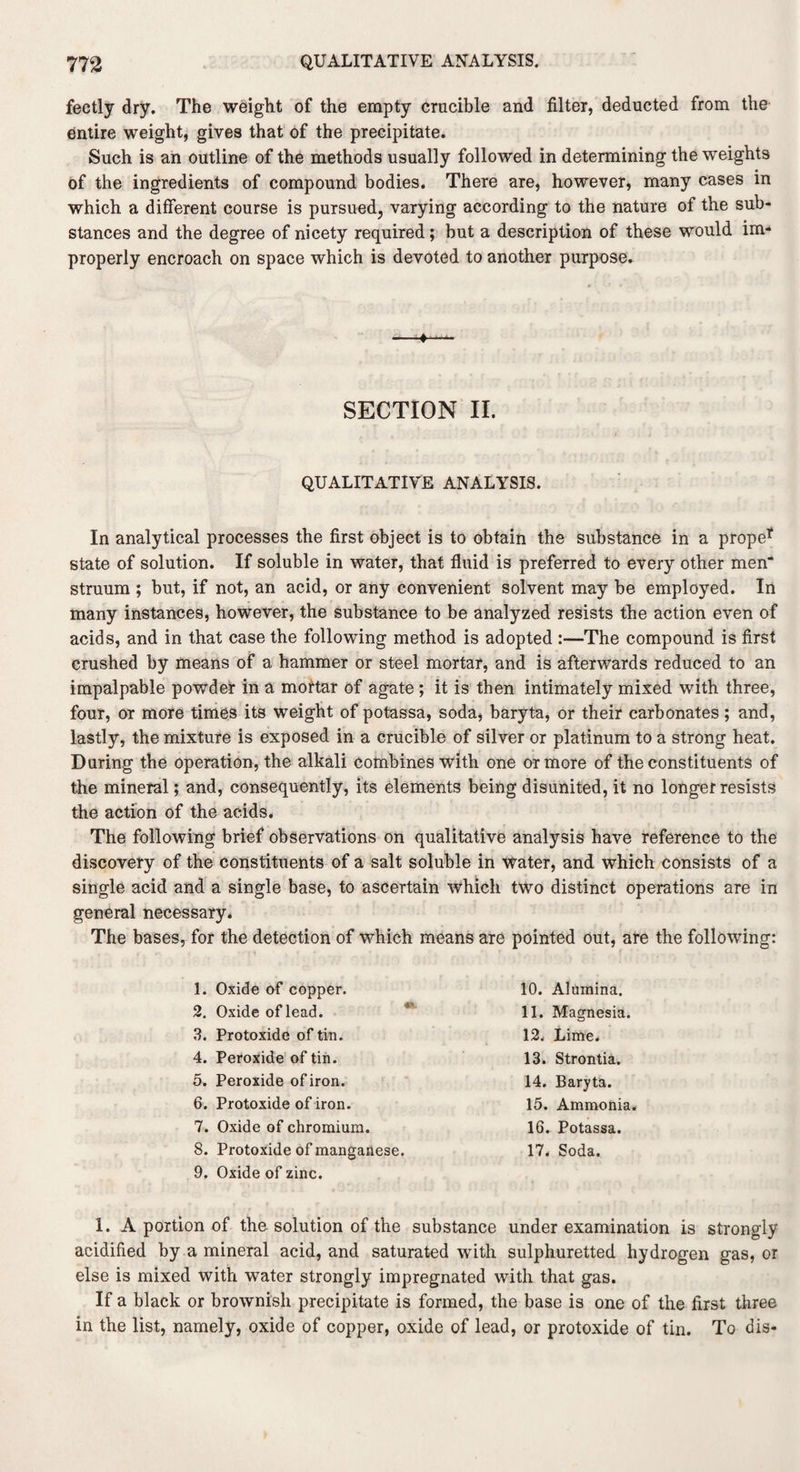 772 QUALITATIVE ANALYSIS.

fectly dry. The weight of the empty crucible and filter, deducted from the entire weight, gives that of the precipitate.

Such is an outline of the methods usually followed in determining the weights of the ingredients of compound bodies. There are, however, many cases in which a different course is pursued, varying according to the nature of the substances and the degree of nicety required; but a description of these would improperly encroach on space which is devoted to another purpose.

SECTION II.

QUALITATIVE ANALYSIS.

In analytical processes the first object is to obtain the substance in a proper state of solution. If soluble in water, that fluid is preferred to every other menstruum; but, if not, an acid, or any convenient solvent may be employed. In many instances, however, the substance to be analyzed resists the action even of acids, and in that case the following method is adopted:—The compound is first crushed by means of a hammer or steel mortar, and is afterwards reduced to an impalpable powder in a mortar of agate; it is then intimately mixed with three, four, or more times its weight of potassa, soda, baryta, or their carbonates; and, lastly, the mixture is exposed in a crucible of silver or platinum to a strong heat. During the operation, the alkali combines with one or more of the constituents of the mineral; and, consequently, its elements being disunited, it no longer resists the action of the acids.

The following brief observations on qualitative analysis have reference to the discovery of the constituents of a salt soluble in water, and which consists of a single acid and a single base, to ascertain which two distinct operations are in general necessary.

The bases, for the detection of which means are pointed out, are the following:

1. Oxide of copper.
2. Oxide of lead.
3. Protoxide of tin.
4. Peroxide of tin.
5. Peroxide of iron.
6. Protoxide of iron.
7. Oxide of chromium.
8. Protoxide of manganese.
9. Oxide of zinc.

10. Alumina.
11. Magnesia.
12. Lime.
13. Strontia.
14. Baryta.
15. Ammonia.
16. Potassa.
17. Soda.

1. A portion of the solution of the substance under examination is strongly acidified by a mineral acid, and saturated with sulphuretted hydrogen gas, or else is mixed with water strongly impregnated with that gas.

If a black or brownish precipitate is formed, the base is one of the first three in the list, namely, oxide of copper, oxide of lead, or protoxide of tin. To dis-